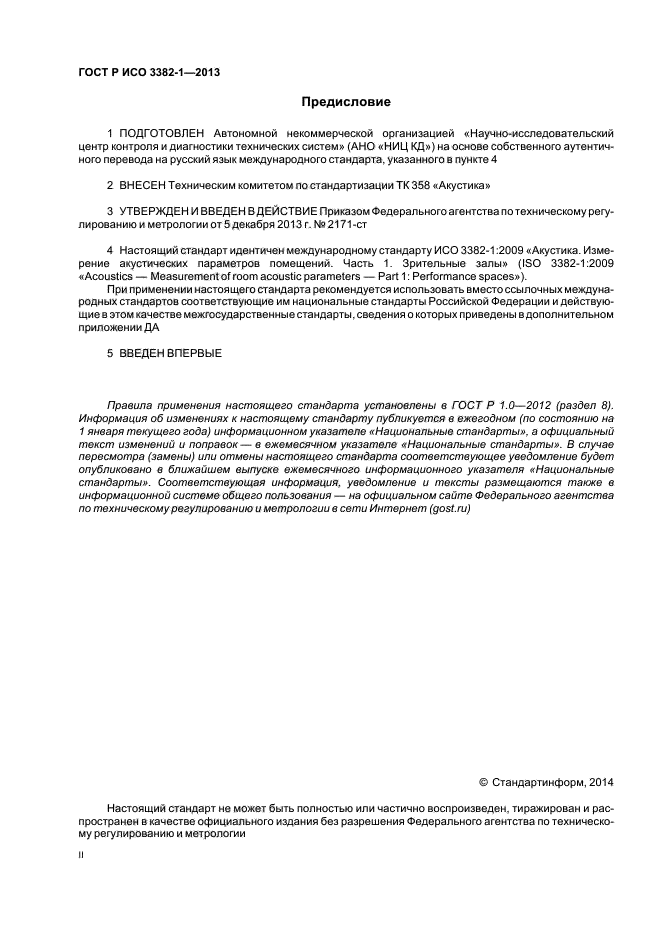 ГОСТ Р ИСО 3382-1—2013

Предисловие

1 ПОДГОТОВЛЕН Автономной некоммерческой организацией «Научно-исследовательский центр контроля и диагностики технических систем» (АНО «НИЦ КД») на основе собственного аутентичного перевода на русский язык международного стандарта, указанного в пункте 4

2 ВНЕСЕН Техническим комитетом по стандартизации ТК 358 «Акустика»

3 УТВЕРЖДЕН И ВВЕДЕН В ДЕЙСТВИЕ Приказом Федерального агентства по техническому регулированию и метрологии от 5 декабря 2013 г. № 2171-ст

4 Настоящий стандарт идентичен международному стандарту ИСО 3382-1:2009 «Акустика. Измерение акустических параметров помещений. Часть 1. Зрительные залы» (ISO 3382-1:2009 «Acoustics — Measurement of room acoustic parameters — Part 1: Performance spaces»).

При применении настоящего стандарта рекомендуется использовать вместо ссылочных международных стандартов соответствующие им национальные стандарты Российской Федерации и действующие в этом качестве межгосударственные стандарты, сведения о которых приведены в дополнительном приложении ДА

5 ВВЕДЕН ВПЕРВЫЕ

Правила применения настоящего стандарта установлены в ГОСТ Р 1.0—2012 (раздел 8). Информация об изменениях к настоящему стандарту публикуется в ежегодном (по состоянию на 1 января текущего года) информационном указателе «Национальные стандарты», а официальный текст изменений и поправок — в ежемесячном указателе «Национальные стандарты». В случае пересмотра (замены) или отмены настоящего стандарта соответствующее уведомление будет опубликовано в ближайшем выпуске ежемесячного информационного указателя «Национальные стандарты». Соответствующая информация, уведомление и тексты размещаются также в информационной системе общего пользования — на официальном сайте Федерального агентства по техническому регулированию и метрологии в сети Интернет (gost.ru)

© Стандартинформ, 2014

Настоящий стандарт не может быть полностью или частично воспроизведен, тиражирован и распространен в качестве официального издания без разрешения Федерального агентства по техническому регулированию и метрологии

II